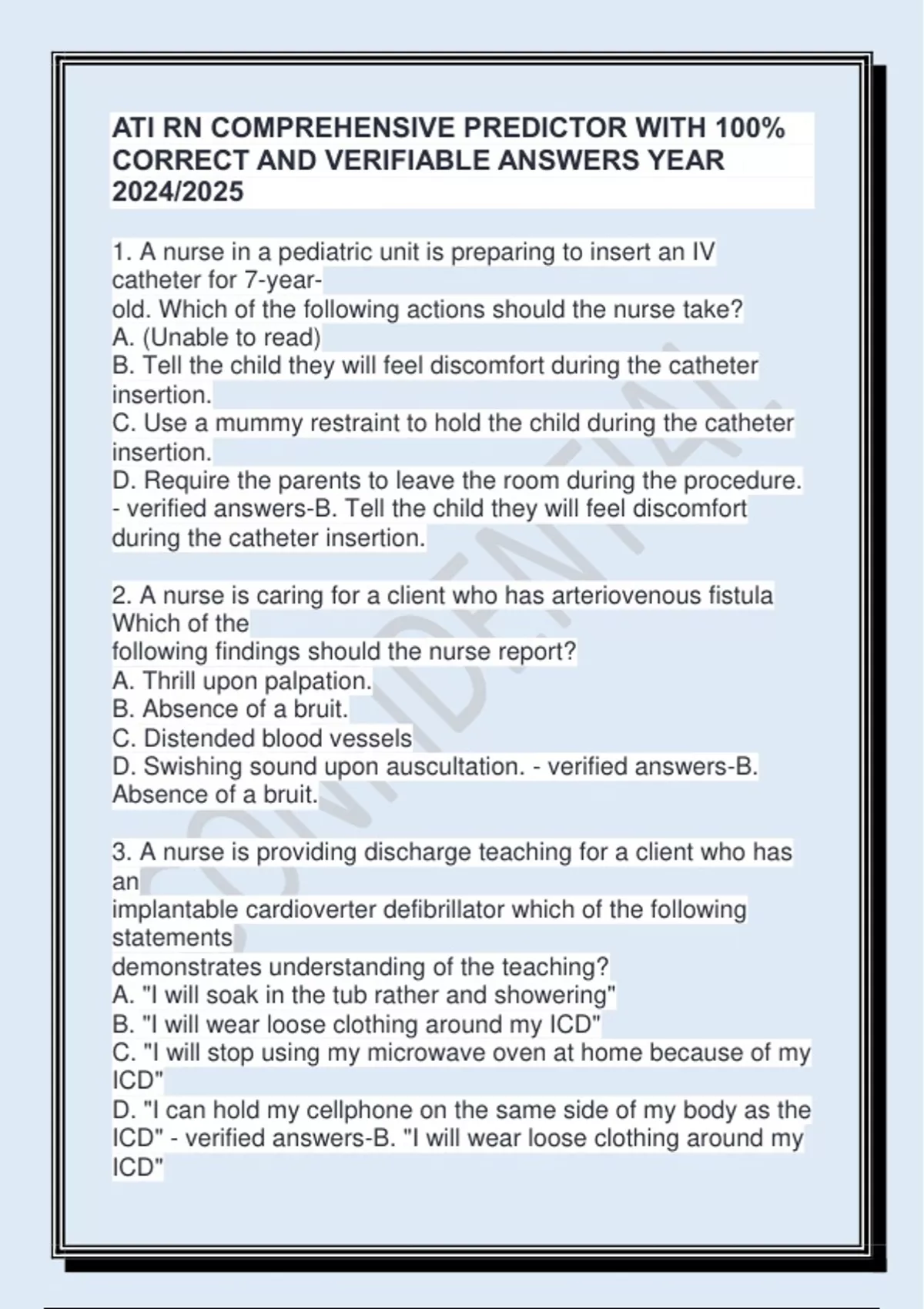 ATI RN COMPREHENSIVE PREDICTOR WITH 100% CORRECT AND VERIFIABLE ANSWERS YEAR 2024/2025

1. A nurse in a pediatric unit is preparing to insert an IV catheter for 7-year-old. Which of the following actions should the nurse take?
A. (Unable to read)
B. Tell the child they will feel discomfort during the catheter insertion.
C. Use a mummy restraint to hold the child during the catheter insertion.
D. Require the parents to leave the room during the procedure. - verified answers-B. Tell the child they will feel discomfort during the catheter insertion.

2. A nurse is caring for a client who has arteriovenous fistula Which of the following findings should the nurse report?
A. Thrill upon palpation.
B. Absence of a bruit.
C. Distended blood vessels
D. Swishing sound upon auscultation. - verified answers-B. Absence of a bruit.

3. A nurse is providing discharge teaching for a client who has an implantable cardioverter defibrillator which of the following statements demonstrates understanding of the teaching?
A. "I will soak in the tub rather and showering"
B. "I will wear loose clothing around my ICD"
C. "I will stop using my microwave oven at home because of my ICD"
D. "I can hold my cellphone on the same side of my body as the ICD" - verified answers-B. "I will wear loose clothing around my ICD"

CONFIDENTIAL